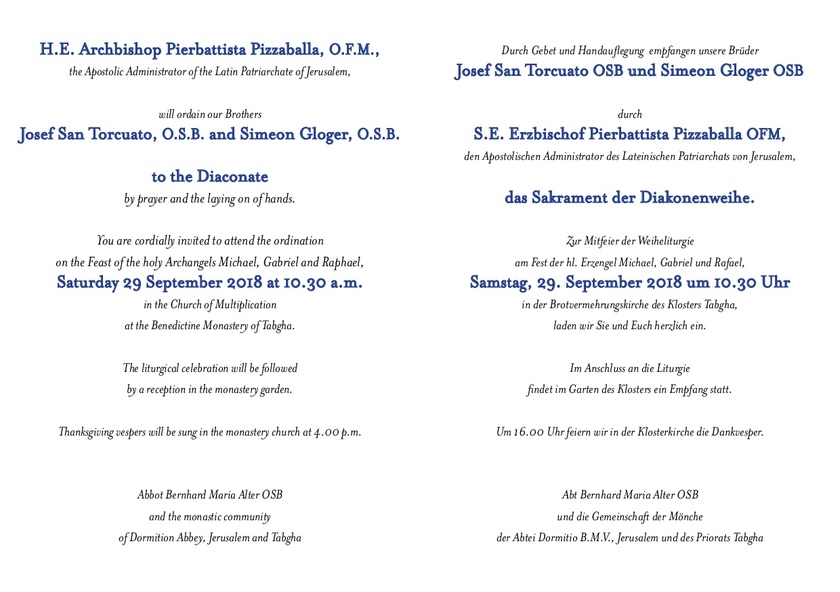 H.E. Archbishop Pierbattista Pizzaballa, O.F.M.,
the Apostolic Administrator of the Latin Patriarchate of Jerusalem,

will ordain our Brothers
Josef San Torcuato, O.S.B. and Simeon Gloger, O.S.B.

to the Diaconate
by prayer and the laying on of hands.

You are cordially invited to attend the ordination
on the Feast of the holy Archangels Michael, Gabriel and Raphael,
Saturday 29 September 2018 at 10.30 a.m.
in the Church of Multiplication
at the Benedictine Monastery of Tabgha.

The liturgical celebration will be followed
by a reception in the monastery garden.

Thanksgiving vespers will be sung in the monastery church at 4.00 p.m.

Abbot Bernhard Maria Alter OSB
and the monastic community
of Dormition Abbey, Jerusalem and Tabgha

Durch Gebet und Handauflegung empfangen unsere Brüder
Josef San Torcuato OSB und Simeon Gloger OSB

durch
S.E. Erzbischof Pierbattista Pizzaballa OFM,
den Apostolischen Administrator des Lateinischen Patriarchats von Jerusalem,

das Sakrament der Diakonenweihe.

Zur Mitfeier der Weiheliturgie
am Fest der hl. Erzengel Michael, Gabriel und Rafael,
Samstag, 29. September 2018 um 10.30 Uhr
in der Brotvermehrungskirche des Klosters Tabgha,
laden wir Sie und Euch herzlich ein.

Im Anschluss an die Liturgie
findet im Garten des Klosters ein Empfang statt.

Um 16.00 Uhr feiern wir in der Klosterkirche die Dankvesper.

Abt Bernhard Maria Alter OSB
und die Gemeinschaft der Mönche
der Abtei Dormitio B.M.V., Jerusalem und des Priorats Tabgha